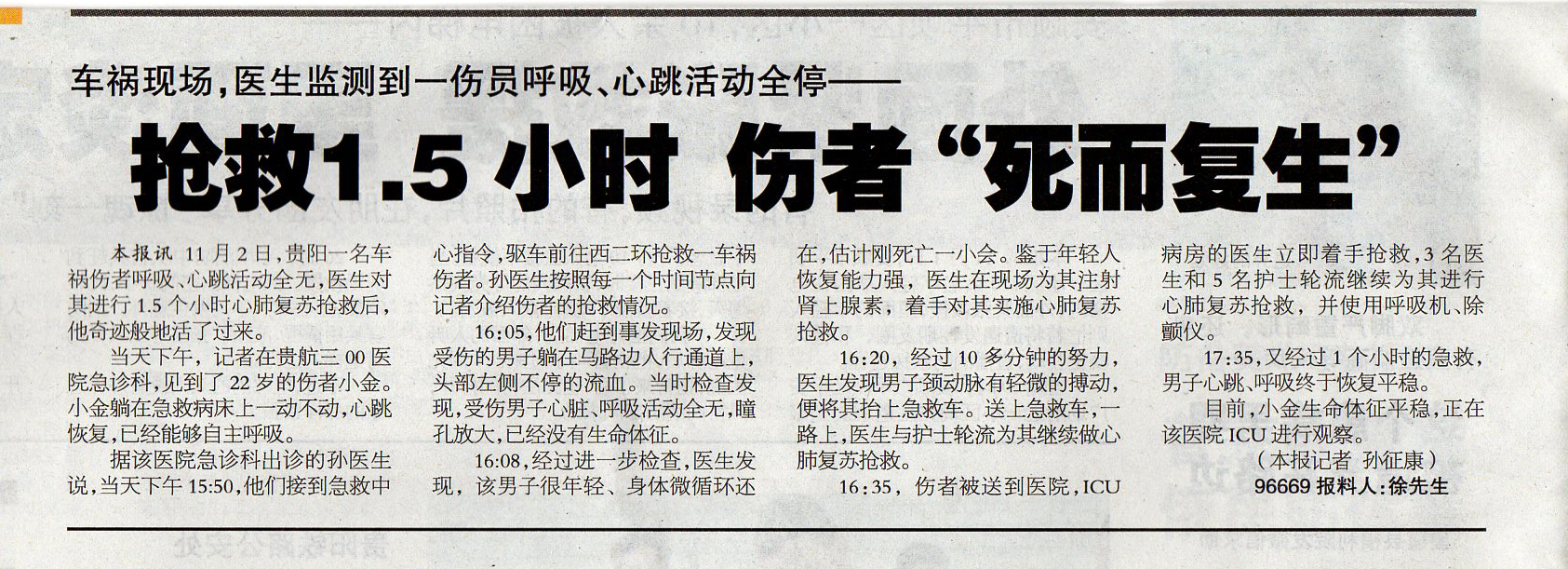 车祸现场,医生监测到一伤员呼吸、心跳活动全停——

抢救1.5小时 伤者“死而复生”

本报讯 11月2日,贵阳一名车祸伤者呼吸、心跳活动全无,医生对其进行1.5个小时心肺复苏抢救后,他奇迹般地活了过来。

当天下午,记者在贵航三00医院急诊科,见到了22岁的伤者小金。小金躺在急救病床上一动不动,心跳恢复,已经能够自主呼吸。

据该医院急诊科出诊的孙医生说,当天下午15:50,他们接到急救中心指令,驱车前往西二环抢救一车祸伤者。孙医生按照每一个时间节点向记者介绍伤者的抢救情况。

16:05,他们赶到事发现场,发现受伤的男子躺在马路边人行通道上,头部左侧不停的流血。当时检查发现,受伤男子心脏、呼吸活动全无,瞳孔放大,已经没有生命体征。

16:08,经过进一步检查,医生发现,该男子很年轻、身体微循环还在,估计刚死亡一小会。鉴于年轻人恢复能力强,医生在现场为其注射肾上腺素,着手对其实施心肺复苏抢救。

16:20,经过10多分钟的努力,医生发现男子颈动脉有轻微的搏动,便将其抬上急救车。送上急救车,一路上,医生与护士轮流为其继续做心肺复苏抢救。

16:35,伤者被送到医院,ICU病房的医生立即着手抢救,3名医生和5名护士轮流继续为其进行心肺复苏抢救,并使用呼吸机、除颤仪。

17:35,又经过1个小时的急救,男子心跳、呼吸终于恢复平稳。

目前,小金生命体征平稳,正在该医院ICU进行观察。

(本报记者 孙征康)

96669报料人:徐先生